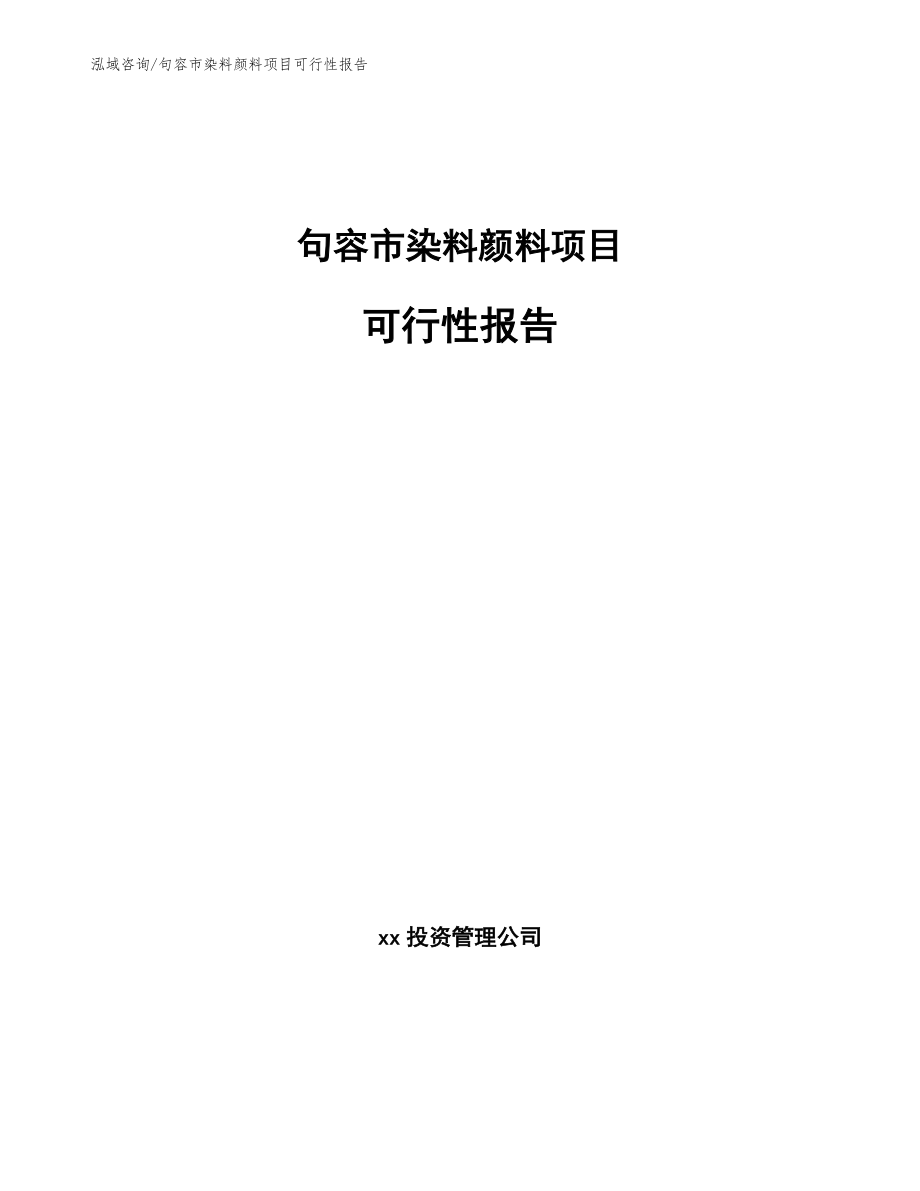 泓域咨询/句容市染料颜料项目可行性报告

句容市染料颜料项目

可行性报告

xx 投资管理公司